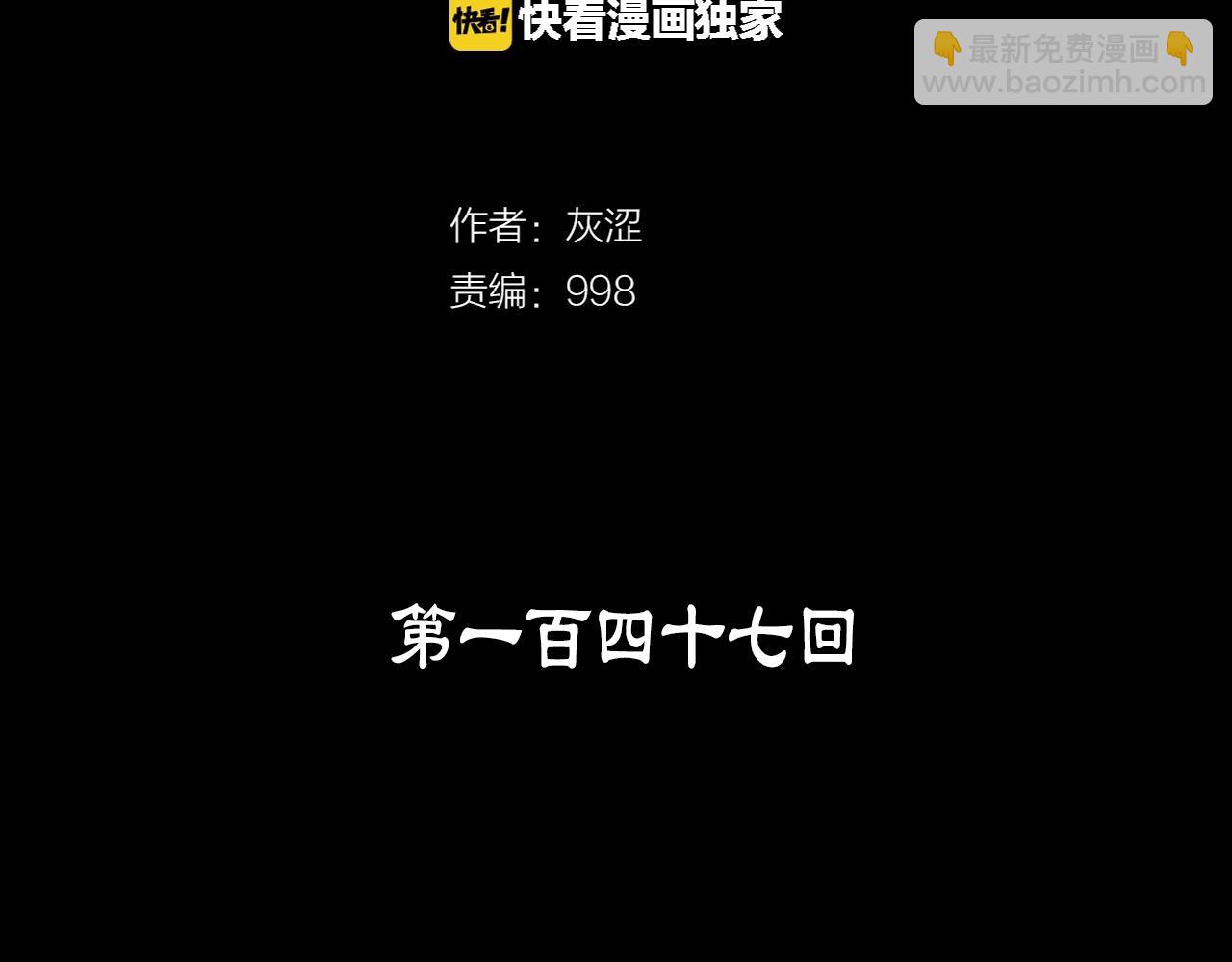 快看! 快看漫画独家

👇最新免费漫画👇
www.baozimh.com

作者：灰涩
责编：998

第一百四十七回